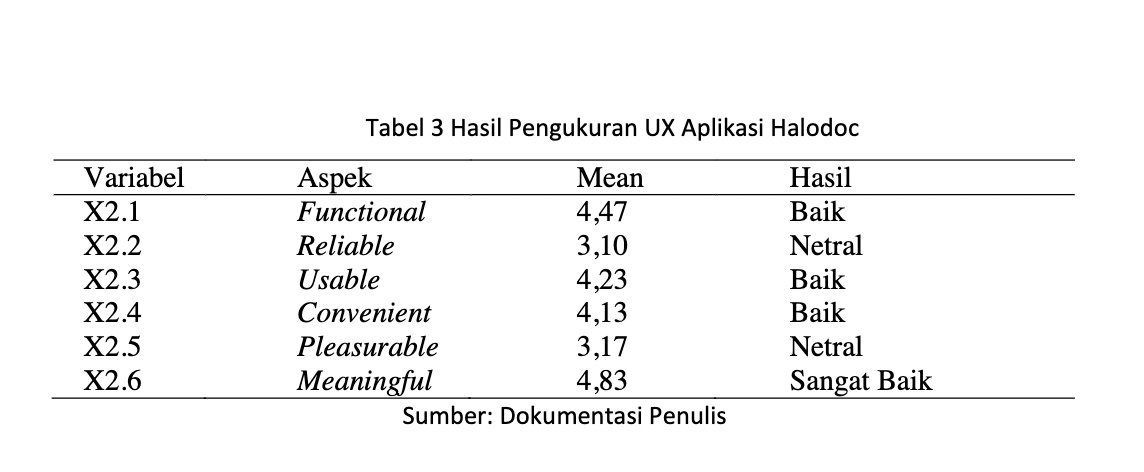 Tabel 3 Hasil Pengukuran UX Aplikasi Halodoc

| Variabel | Aspek | Mean | Hasil |
|---|---|---|---|
| X2.1 | Functional | 4,47 | Baik |
| X2.2 | Reliable | 3,10 | Netral |
| X2.3 | Usable | 4,23 | Baik |
| X2.4 | Convenient | 4,13 | Baik |
| X2.5 | Pleasurable | 3,17 | Netral |
| X2.6 | Meaningful | 4,83 | Sangat Baik |

Sumber: Dokumentasi Penulis